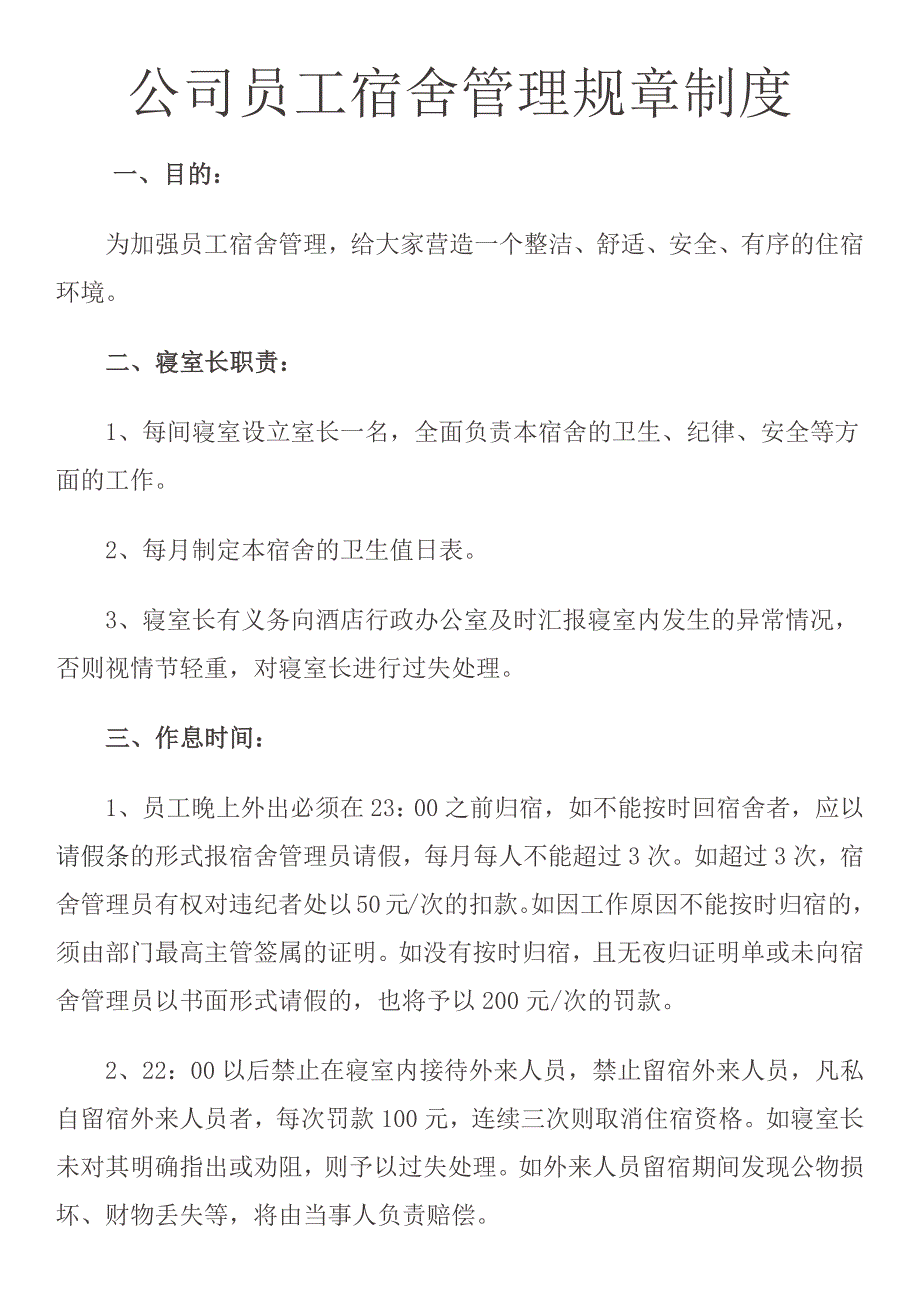 公司员工宿舍管理规章制度

一、目的：

为加强员工宿舍管理，给大家营造一个整洁、舒适、安全、有序的住宿环境。

二、寝室长职责：

1、每间寝室设立室长一名，全面负责本宿舍的卫生、纪律、安全等方面的工作。

2、每月制定本宿舍的卫生值日表。

3、寝室长有义务向酒店行政办公室及时汇报寝室内发生的异常情况，否则视情节轻重，对寝室长进行过失处理。

三、作息时间：

1、员工晚上外出必须在23：00之前归宿，如不能按时回宿舍者，应以请假条的形式报宿舍管理员请假，每月每人不能超过3次。如超过3次，宿舍管理员有权对违纪者处以50元/次的扣款。如因工作原因不能按时归宿的，须由部门最高主管签属的证明。如没有按时归宿，且无夜归证明单或未向宿舍管理员以书面形式请假的，也将予以200元/次的罚款。

2、22：00以后禁止在寝室内接待外来人员，禁止留宿外来人员，凡私自留宿外来人员者，每次罚款100元，连续三次则取消住宿资格。如寝室长未对其明确指出或劝阻，则予以过失处理。如外来人员留宿期间发现公物损坏、财物丢失等，将由当事人负责赔偿。